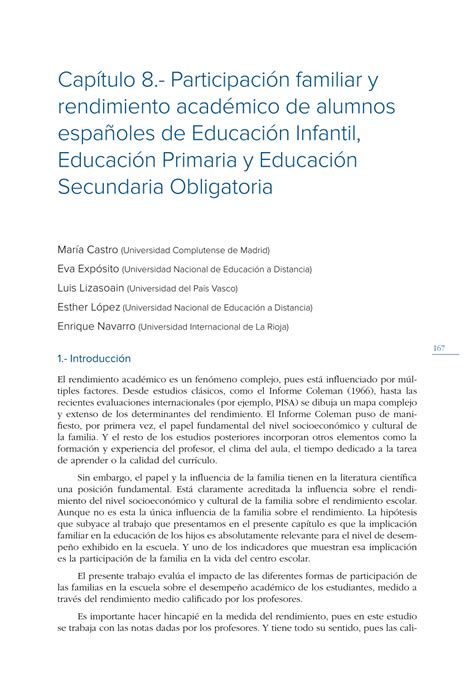 Capítulo 8.- Participación familiar y rendimiento académico de alumnos españoles de Educación Infantil, Educación Primaria y Educación Secundaria Obligatoria

María Castro (Universidad Complutense de Madrid)

Eva Expósito (Universidad Nacional de Educación a Distancia)

Luis Lizasoain (Universidad del País Vasco)

Esther López (Universidad Nacional de Educación a Distancia)

Enrique Navarro (Universidad Internacional de La Rioja)

167

1.- Introducción

El rendimiento académico es un fenómeno complejo, pues está influenciado por múltiples factores. Desde estudios clásicos, como el Informe Coleman (1966), hasta las recientes evaluaciones internacionales (por ejemplo, PISA) se dibuja un mapa complejo y extenso de los determinantes del rendimiento. El Informe Coleman puso de manifiesto, por primera vez, el papel fundamental del nivel socioeconómico y cultural de la familia. Y el resto de los estudios posteriores incorporan otros elementos como la formación y experiencia del profesor, el clima del aula, el tiempo dedicado a la tarea de aprender o la calidad del currículo.

Sin embargo, el papel y la influencia de la familia tienen en la literatura científica una posición fundamental. Está claramente acreditada la influencia sobre el rendimiento del nivel socioeconómico y cultural de la familia sobre el rendimiento escolar. Aunque no es esta la única influencia de la familia sobre el rendimiento. La hipótesis que subyace al trabajo que presentamos en el presente capítulo es que la implicación familiar en la educación de los hijos es absolutamente relevante para el nivel de desempeño exhibido en la escuela. Y uno de los indicadores que muestran esa implicación es la participación de la familia en la vida del centro escolar.

El presente trabajo evalúa el impacto de las diferentes formas de participación de las familias en la escuela sobre el desempeño académico de los estudiantes, medido a través del rendimiento medio calificado por los profesores.

Es importante hacer hincapié en la medida del rendimiento, pues en este estudio se trabaja con las notas dadas por los profesores. Y tiene todo su sentido, pues las cali-